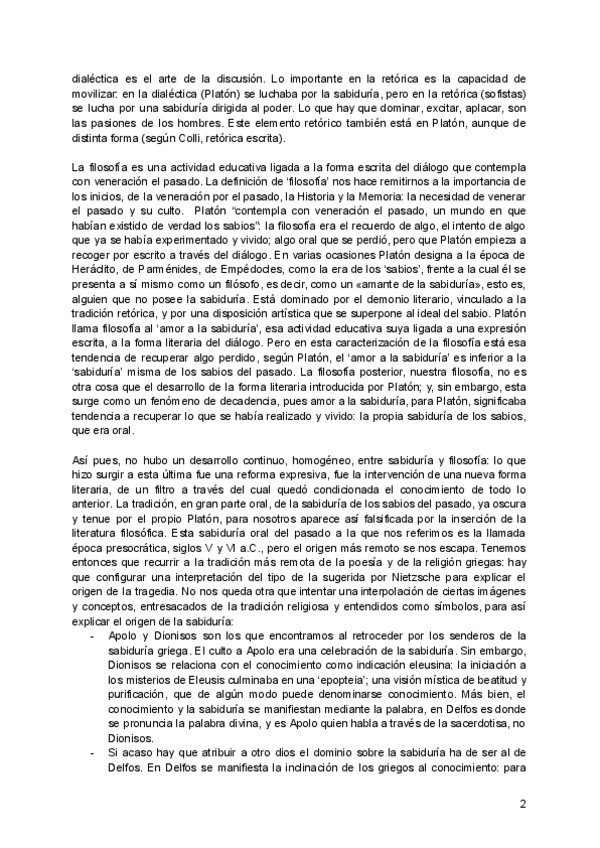 dialéctica es el arte de la discusión. Lo importante en la retórica es la capacidad de movilizar: en la dialéctica (Platón) se luchaba por la sabiduría, pero en la retórica (sofistas) se lucha por una sabiduría dirigida al poder. Lo que hay que dominar, excitar, aplacar, son las pasiones de los hombres. Este elemento retórico también está en Platón, aunque de distinta forma (según Colli, retórica escrita).

La filosofía es una actividad educativa ligada a la forma escrita del diálogo que contempla con veneración el pasado. La definición de 'filosofía' nos hace remitirnos a la importancia de los inicios, de la veneración por el pasado, la Historia y la Memoria: la necesidad de venerar el pasado y su culto. Platón "contempla con veneración el pasado, un mundo en que habían existido de verdad los sabios": la filosofía era el recuerdo de algo, el intento de algo que ya se había experimentado y vivido; algo oral que se perdió, pero que Platón empieza a recoger por escrito a través del diálogo. En varias ocasiones Platón designa a la época de Heráclito, de Parménides, de Empédocles, como la era de los 'sabios', frente a la cual él se presenta a sí mismo como un filósofo, es decir, como un «amante de la sabiduría», esto es, alguien que no posee la sabiduría. Está dominado por el demonio literario, vinculado a la tradición retórica, y por una disposición artística que se superpone al ideal del sabio. Platón llama filosofía al 'amor a la sabiduría', esa actividad educativa suya ligada a una expresión escrita, a la forma literaria del diálogo. Pero en esta caracterización de la filosofía está esa tendencia de recuperar algo perdido, según Platón, el 'amor a la sabiduría' es inferior a la 'sabiduría' misma de los sabios del pasado. La filosofía posterior, nuestra filosofía, no es otra cosa que el desarrollo de la forma literaria introducida por Platón; y, sin embargo, esta surge como un fenómeno de decadencia, pues amor a la sabiduría, para Platón, significaba tendencia a recuperar lo que se había realizado y vivido: la propia sabiduría de los sabios, que era oral.

Así pues, no hubo un desarrollo continuo, homogéneo, entre sabiduría y filosofía: lo que hizo surgir a esta última fue una reforma expresiva, fue la intervención de una nueva forma literaria, de un filtro a través del cual quedó condicionada el conocimiento de todo lo anterior. La tradición, en gran parte oral, de la sabiduría de los sabios del pasado, ya oscura y tenue por el propio Platón, para nosotros aparece así falsificada por la inserción de la literatura filosófica. Esta sabiduría oral del pasado a la que nos referimos es la llamada época presocrática, siglos V y VI a.C., pero el origen más remoto se nos escapa. Tenemos entonces que recurrir a la tradición más remota de la poesía y de la religión griegas: hay que configurar una interpretación del tipo de la sugerida por Nietzsche para explicar el origen de la tragedia. No nos queda otra que intentar una interpolación de ciertas imágenes y conceptos, entresacados de la tradición religiosa y entendidos como símbolos, para así explicar el origen de la sabiduría:
- Apolo y Dionisos son los que encontramos al retroceder por los senderos de la sabiduría griega. El culto a Apolo era una celebración de la sabiduría. Sin embargo, Dionisos se relaciona con el conocimiento como indicación eleusina: la iniciación a los misterios de Eleusis culminaba en una 'epopteia'; una visión mística de beatitud y purificación, que de algún modo puede denominarse conocimiento. Más bien, el conocimiento y la sabiduría se manifiestan mediante la palabra, en Delfos es donde se pronuncia la palabra divina, y es Apolo quien habla a través de la sacerdotisa, no Dionisos.
- Si acaso hay que atribuir a otro dios el dominio sobre la sabiduría ha de ser al de Delfos. En Delfos se manifiesta la inclinación de los griegos al conocimiento: para

2